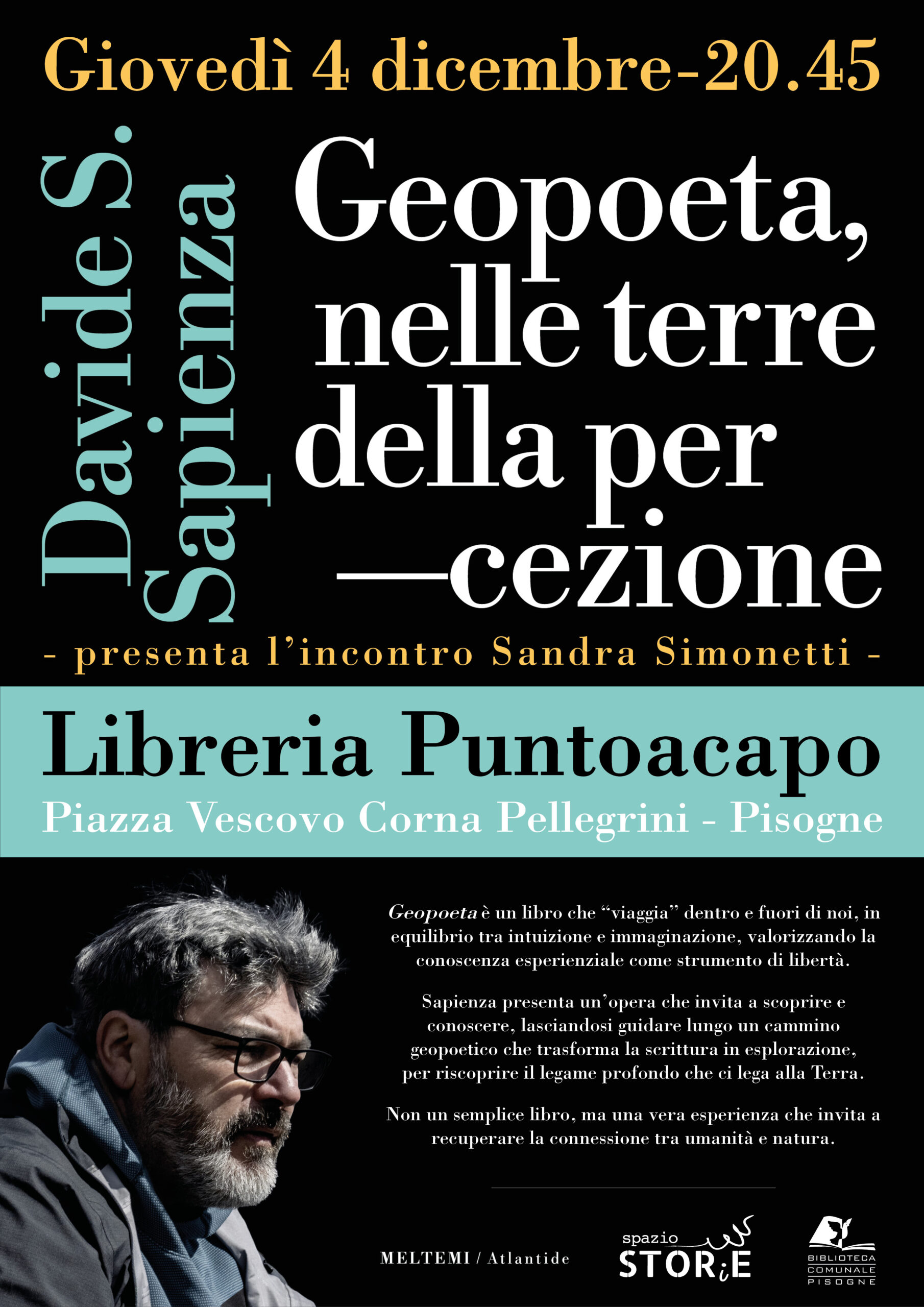 Giovedì 4 dicembre-20.45

Davide S. Sapienza

Geopoeta, nelle terre della per —cezione

- presenta l'incontro Sandra Simonetti -

Libreria Puntoacapo

Piazza Vescovo Corna Pellegrini - Pisogne

Geopoeta è un libro che "viaggia" dentro e fuori di noi, in equilibrio tra intuizione e immaginazione, valorizzando la conoscenza esperienziale come strumento di libertà.

Sapienza presenta un'opera che invita a scoprire e conoscere, lasciandosi guidare lungo un cammino geopoetico che trasforma la scrittura in esplorazione, per riscoprire il legame profondo che ci lega alla Terra.

Non un semplice libro, ma una vera esperienza che invita a recuperare la connessione tra umanità e natura.

MELTEMI / Atlantide

spazio STORiE

BIBLIOTECA COMUNALE PISOGNE